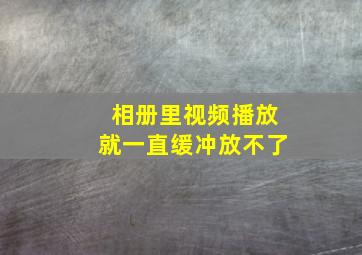 相册里视频播放
就一直缓冲放不了